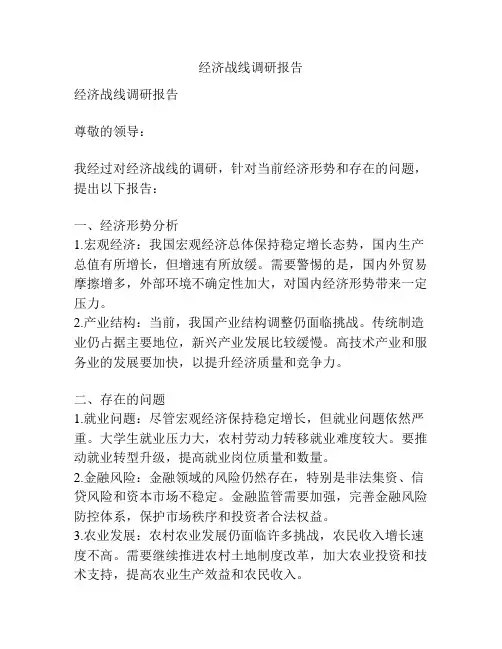 经济战线调研报告

经济战线调研报告

尊敬的领导：

我经过对经济战线的调研，针对当前经济形势和存在的问题，提出以下报告：

一、经济形势分析
1.宏观经济：我国宏观经济总体保持稳定增长态势，国内生产总值有所增长，但增速有所放缓。需要警惕的是，国内外贸易摩擦增多，外部环境不确定性加大，对国内经济形势带来一定压力。
2.产业结构：当前，我国产业结构调整仍面临挑战。传统制造业仍占据主要地位，新兴产业发展比较缓慢。高技术产业和服务业的发展要加快，以提升经济质量和竞争力。

二、存在的问题
1.就业问题：尽管宏观经济保持稳定增长，但就业问题依然严重。大学生就业压力大，农村劳动力转移就业难度较大。要推动就业转型升级，提高就业岗位质量和数量。
2.金融风险：金融领域的风险仍然存在，特别是非法集资、信贷风险和资本市场不稳定。金融监管需要加强，完善金融风险防控体系，保护市场秩序和投资者合法权益。
3.农业发展：农村农业发展仍面临许多挑战，农民收入增长速度不高。需要继续推进农村土地制度改革，加大农业投资和技术支持，提高农业生产效益和农民收入。